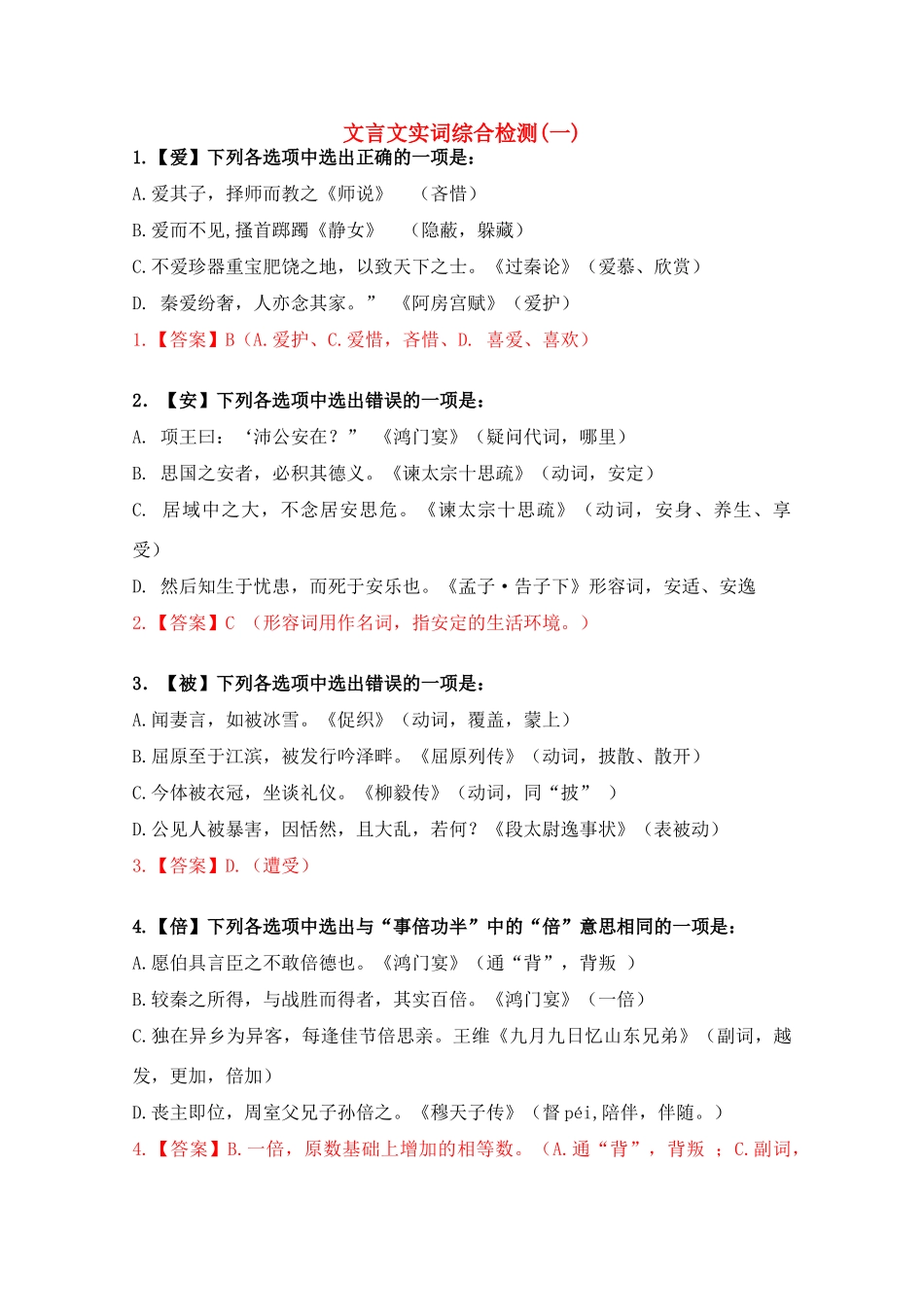 文言文实词综合检测(一)

1.【爱】下列各选项中选出正确的一项是：

A.爱其子，择师而教之《师说》 （吝惜）

B.爱而不见,搔首踟蹰《静女》 （隐蔽，躲藏）

C.不爱珍器重宝肥饶之地，以致天下之士。《过秦论》（爱慕、欣赏）

D. 秦爱纷奢，人亦念其家。” 《阿房宫赋》（爱护）

1.【答案】B（A.爱护、C.爱惜，吝惜、D. 喜爱、喜欢）

2. 【安】下列各选项中选出错误的一项是：

A. 项王曰：‘沛公安在？” 《鸿门宴》（疑问代词，哪里）

B. 思国之安者，必积其德义。《谏太宗十思疏》（动词，安定）

C. 居域中之大，不念居安思危。《谏太宗十思疏》（动词，安身、养生、享受）

D. 然后知生于忧患，而死于安乐也。《孟子·告子下》形容词，安适、安逸

2.【答案】C （形容词用作名词，指安定的生活环境。）

3. 【被】下列各选项中选出错误的一项是：

A.闻妻言，如被冰雪。《促织》（动词，覆盖，蒙上）

B.屈原至于江滨，被发行吟泽畔。《屈原列传》（动词，披散、散开）

C.今体被衣冠，坐谈礼仪。《柳毅传》（动词，同“披” ）

D.公见人被暴害，因恬然，且大乱，若何？《段太尉逸事状》（表被动）

3.【答案】D.（遭受）

4.【倍】下列各选项中选出与“事倍功半”中的“倍”意思相同的一项是：

A.愿伯具言臣之不敢倍德也。《鸿门宴》（通“背”，背叛 ）

B.较秦之所得，与战胜而得者，其实百倍。《鸿门宴》（一倍）

C.独在异乡为异客，每逢佳节倍思亲。王维《九月九日忆山东兄弟》（副词，越发，更加，倍加）

D.丧主即位，周室父兄子孙倍之。《穆天子传》（督 péi,陪伴，伴随。）

4.【答案】B.一倍，原数基础上增加的相等数。（A.通“背”，背叛 ；C.副词，